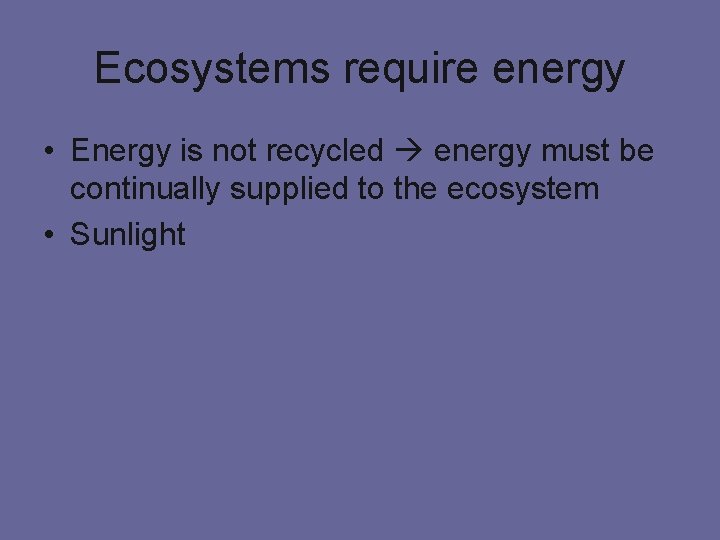 Ecosystems require energy

• Energy is not recycled → energy must be continually supplied to the ecosystem
• Sunlight